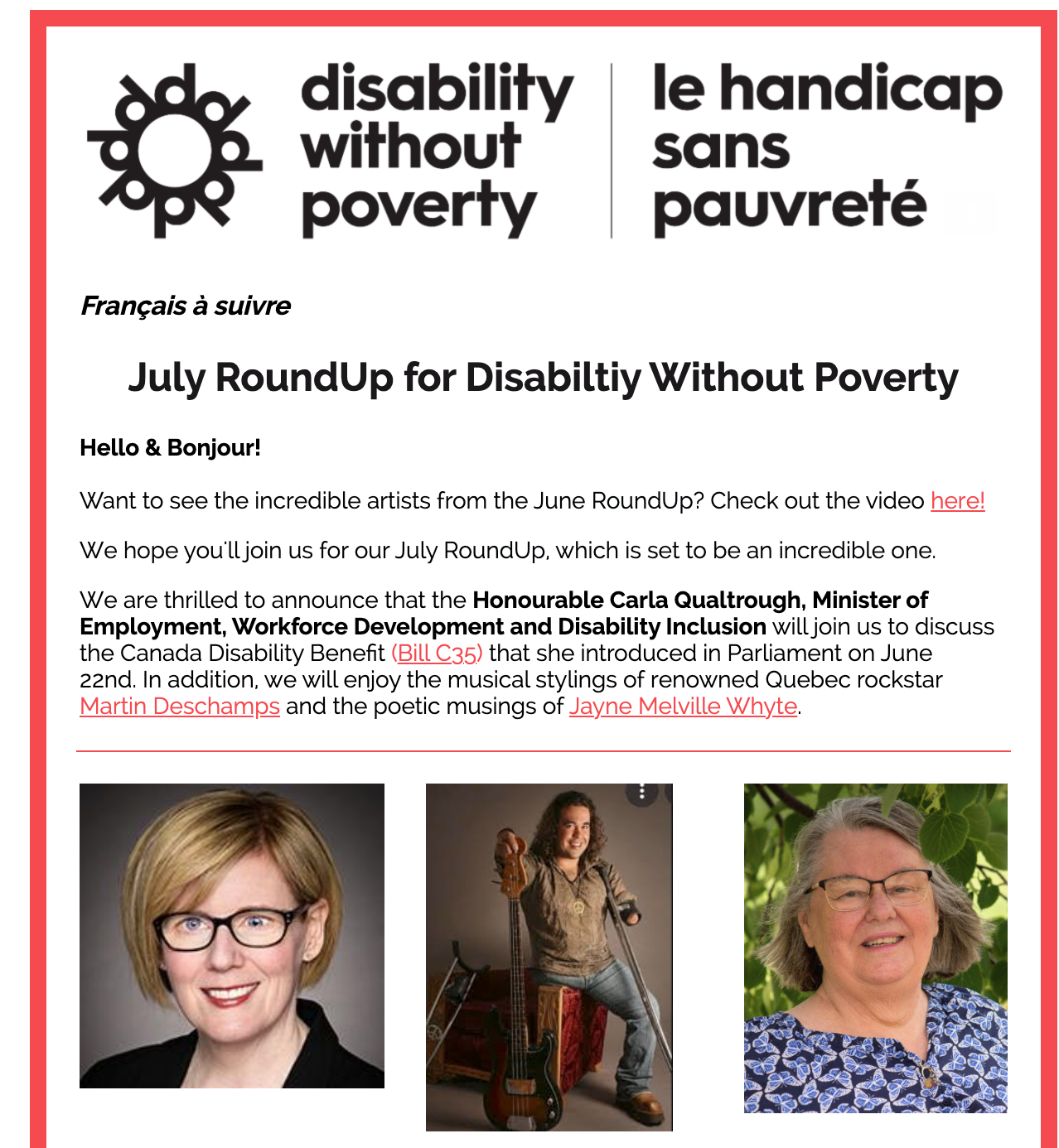 disability without poverty

le handicap sans pauvreté

Français à suivre

July RoundUp for Disabiltiy Without Poverty

Hello & Bonjour!

Want to see the incredible artists from the June RoundUp? Check out the video here!

We hope you'll join us for our July RoundUp, which is set to be an incredible one.

We are thrilled to announce that the Honourable Carla Qualtrough, Minister of Employment, Workforce Development and Disability Inclusion will join us to discuss the Canada Disability Benefit (Bill C35) that she introduced in Parliament on June 22nd. In addition, we will enjoy the musical stylings of renowned Quebec rockstar Martin Deschamps and the poetic musings of Jayne Melville Whyte.